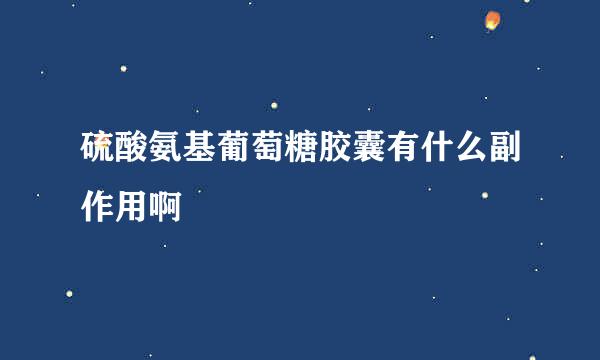 硫酸氨基葡萄糖胶囊有什么副作用啊